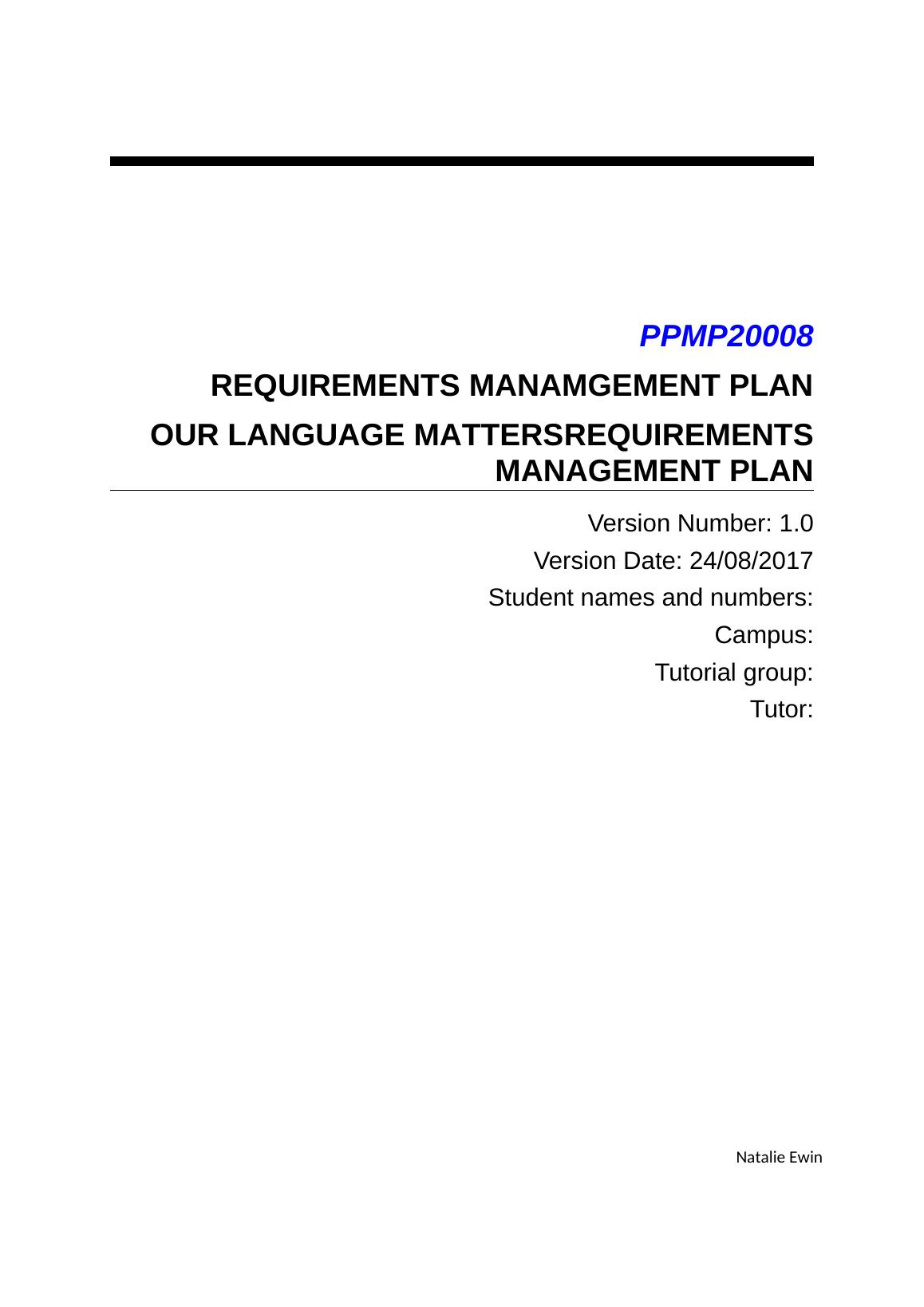 PPMP20008

REQUIREMENTS MANAMGEMENT PLAN

OUR LANGUAGE MATTERSREQUIREMENTS MANAGEMENT PLAN

Version Number: 1.0
Version Date: 24/08/2017
Student names and numbers:
Campus:
Tutorial group:
Tutor:

Natalie Ewin